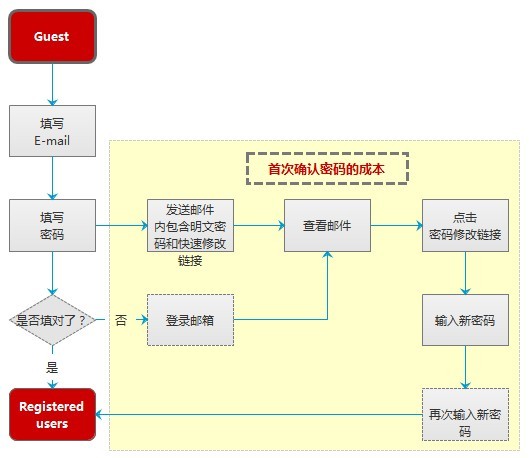 Guest

填写
E-mail

首次确认密码的成本

填写
密码

发送邮件
内包含明文密码和快速修改链接

查看邮件

点击
密码修改链接

是否填对了？

否

登录邮箱

输入新密码

是

Registered users

再次输入新密码